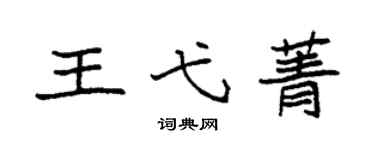 王弋菁

词典网